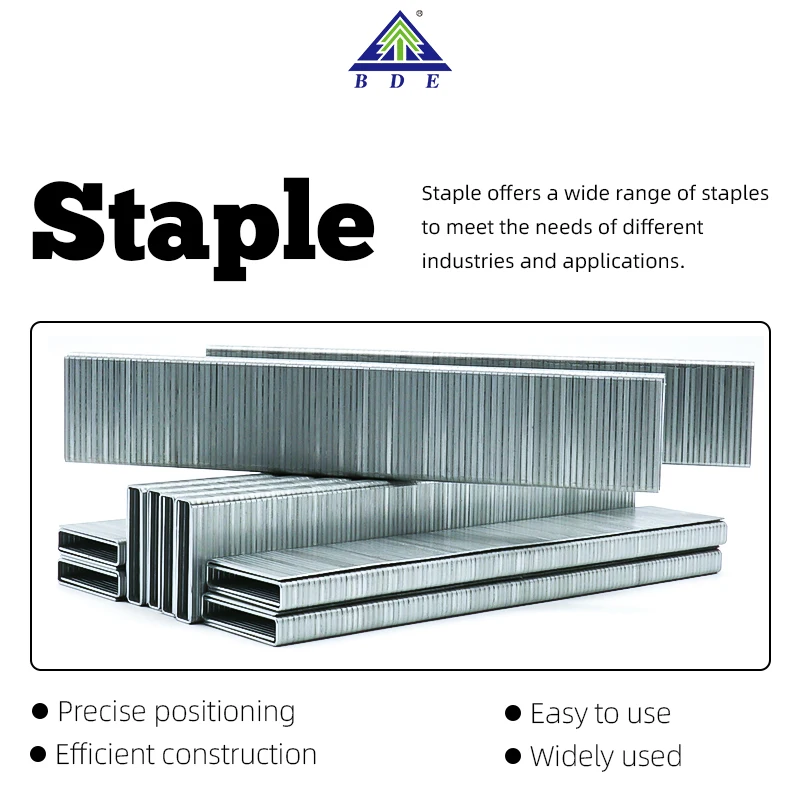 ®
B D E

Staple

Staple offers a wide range of staples to meet the needs of different industries and applications.

● Precise positioning
● Efficient construction

● Easy to use
● Widely used